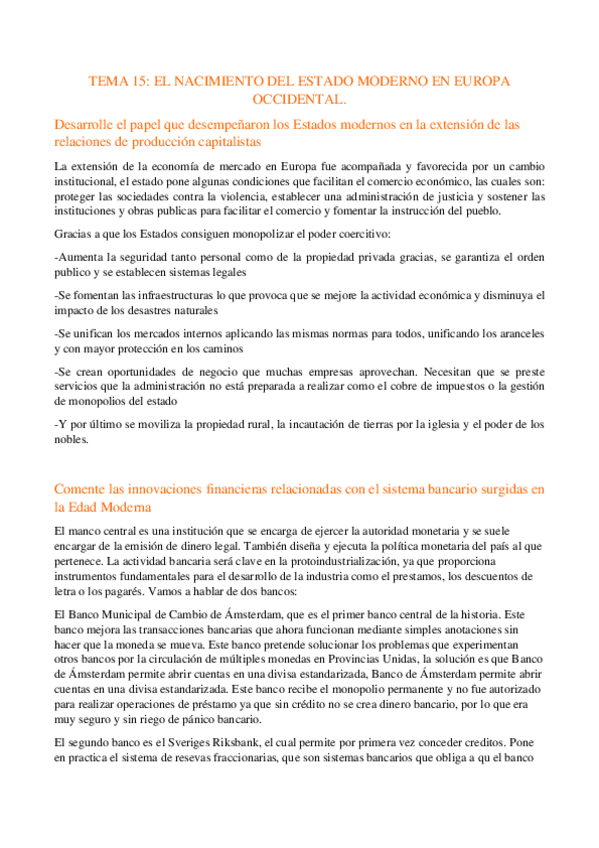 TEMA 15: EL NACIMIENTO DEL ESTADO MODERNO EN EUROPA OCCIDENTAL.

Desarrolle el papel que desempeñaron los Estados modernos en la extensión de las relaciones de producción capitalistas

La extensión de la economía de mercado en Europa fue acompañada y favorecida por un cambio institucional, el estado pone algunas condiciones que facilitan el comercio económico, las cuales son: proteger las sociedades contra la violencia, establecer una administración de justicia y sostener las instituciones y obras publicas para facilitar el comercio y fomentar la instrucción del pueblo.

Gracias a que los Estados consiguen monopolizar el poder coercitivo:

-Aumenta la seguridad tanto personal como de la propiedad privada gracias, se garantiza el orden publico y se establecen sistemas legales

-Se fomentan las infraestructuras lo que provoca que se mejore la actividad económica y disminuya el impacto de los desastres naturales

-Se unifican los mercados internos aplicando las mismas normas para todos, unificando los aranceles y con mayor protección en los caminos

-Se crean oportunidades de negocio que muchas empresas aprovechan. Necesitan que se preste servicios que la administración no está preparada a realizar como el cobre de impuestos o la gestión de monopolios del estado

-Y por último se moviliza la propiedad rural, la incautación de tierras por la iglesia y el poder de los nobles.

Comente las innovaciones financieras relacionadas con el sistema bancario surgidas en la Edad Moderna

El manco central es una institución que se encarga de ejercer la autoridad monetaria y se suele encargar de la emisión de dinero legal. También diseña y ejecuta la política monetaria del país al que pertenece. La actividad bancaria será clave en la protoindustrialización, ya que proporciona instrumentos fundamentales para el desarrollo de la industria como el prestamos, los descuentos de letra o los pagarés. Vamos a hablar de dos bancos:

El Banco Municipal de Cambio de Ámsterdam, que es el primer banco central de la historia. Este banco mejora las transacciones bancarias que ahora funcionan mediante simples anotaciones sin hacer que la moneda se mueva. Este banco pretende solucionar los problemas que experimentan otros bancos por la circulación de múltiples monedas en Provincias Unidas, la solución es que Banco de Ámsterdam permite abrir cuentas en una divisa estandarizada, Banco de Ámsterdam permite abrir cuentas en una divisa estandarizada. Este banco recibe el monopolio permanente y no fue autorizado para realizar operaciones de préstamo ya que sin crédito no se crea dinero bancario, por lo que era muy seguro y sin riego de pánico bancario.

El segundo banco es el Sveriges Riksbank, el cual permite por primera vez conceder creditos. Pone en practica el sistema de resevas fraccionarias, que son sistemas bancarios que obliga a qu el banco